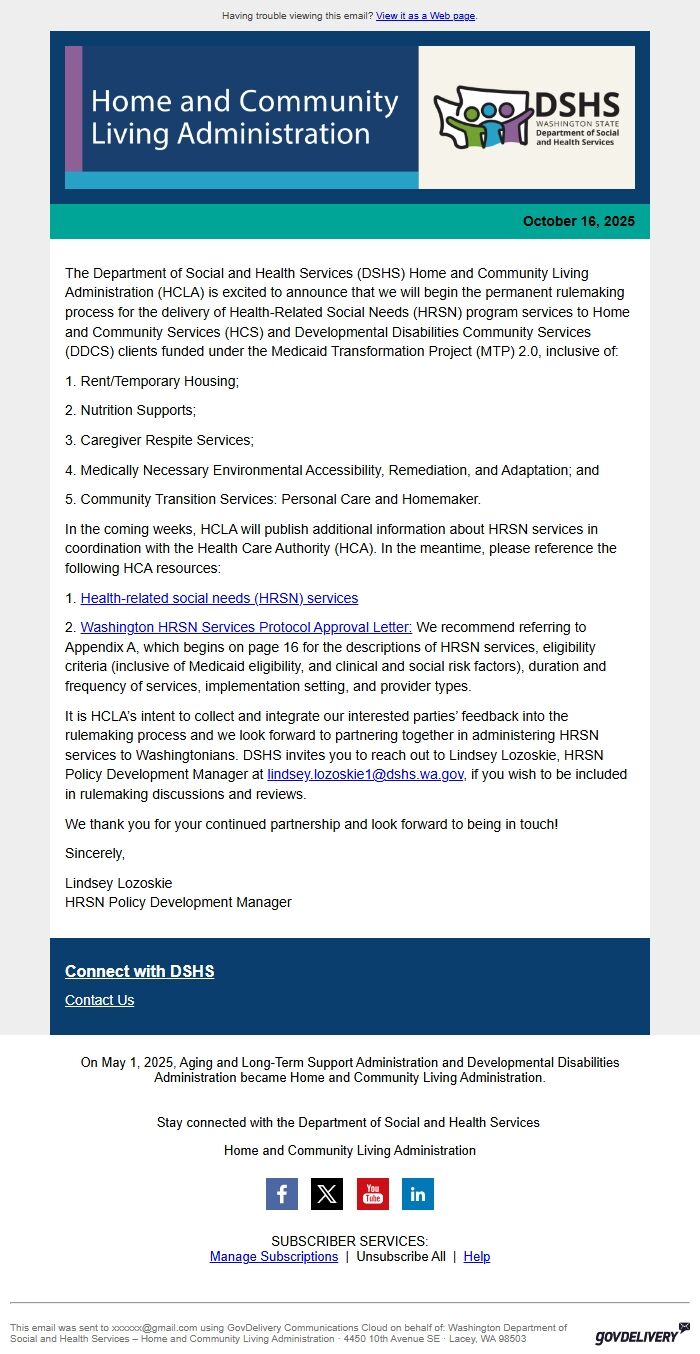 Having trouble viewing this email? View it as a Web page.

Home and Community Living Administration

DSHS
WASHINGTON STATE
Department of Social and Health Services

October 16, 2025

The Department of Social and Health Services (DSHS) Home and Community Living Administration (HCLA) is excited to announce that we will begin the permanent rulemaking process for the delivery of Health-Related Social Needs (HRSN) program services to Home and Community Services (HCS) and Developmental Disabilities Community Services (DDCS) clients funded under the Medicaid Transformation Project (MTP) 2.0, inclusive of:

1. Rent/Temporary Housing;

2. Nutrition Supports;

3. Caregiver Respite Services;

4. Medically Necessary Environmental Accessibility, Remediation, and Adaptation; and

5. Community Transition Services: Personal Care and Homemaker.

In the coming weeks, HCLA will publish additional information about HRSN services in coordination with the Health Care Authority (HCA). In the meantime, please reference the following HCA resources:

1. Health-related social needs (HRSN) services

2. Washington HRSN Services Protocol Approval Letter: We recommend referring to Appendix A, which begins on page 16 for the descriptions of HRSN services, eligibility criteria (inclusive of Medicaid eligibility, and clinical and social risk factors), duration and frequency of services, implementation setting, and provider types.

It is HCLA's intent to collect and integrate our interested parties' feedback into the rulemaking process and we look forward to partnering together in administering HRSN services to Washingtonians. DSHS invites you to reach out to Lindsey Lozoskie, HRSN Policy Development Manager at lindsey.lozoskie1@dshs.wa.gov, if you wish to be included in rulemaking discussions and reviews.

We thank you for your continued partnership and look forward to being in touch!

Sincerely,

Lindsey Lozoskie
HRSN Policy Development Manager

Connect with DSHS

Contact Us

On May 1, 2025, Aging and Long-Term Support Administration and Developmental Disabilities Administration became Home and Community Living Administration.

Stay connected with the Department of Social and Health Services

Home and Community Living Administration

SUBSCRIBER SERVICES:
Manage Subscriptions | Unsubscribe All | Help

This email was sent to xxxxxx@gmail.com using GovDelivery Communications Cloud on behalf of: Washington Department of Social and Health Services – Home and Community Living Administration · 4450 10th Avenue SE · Lacey, WA 98503

GOVDELIVERY